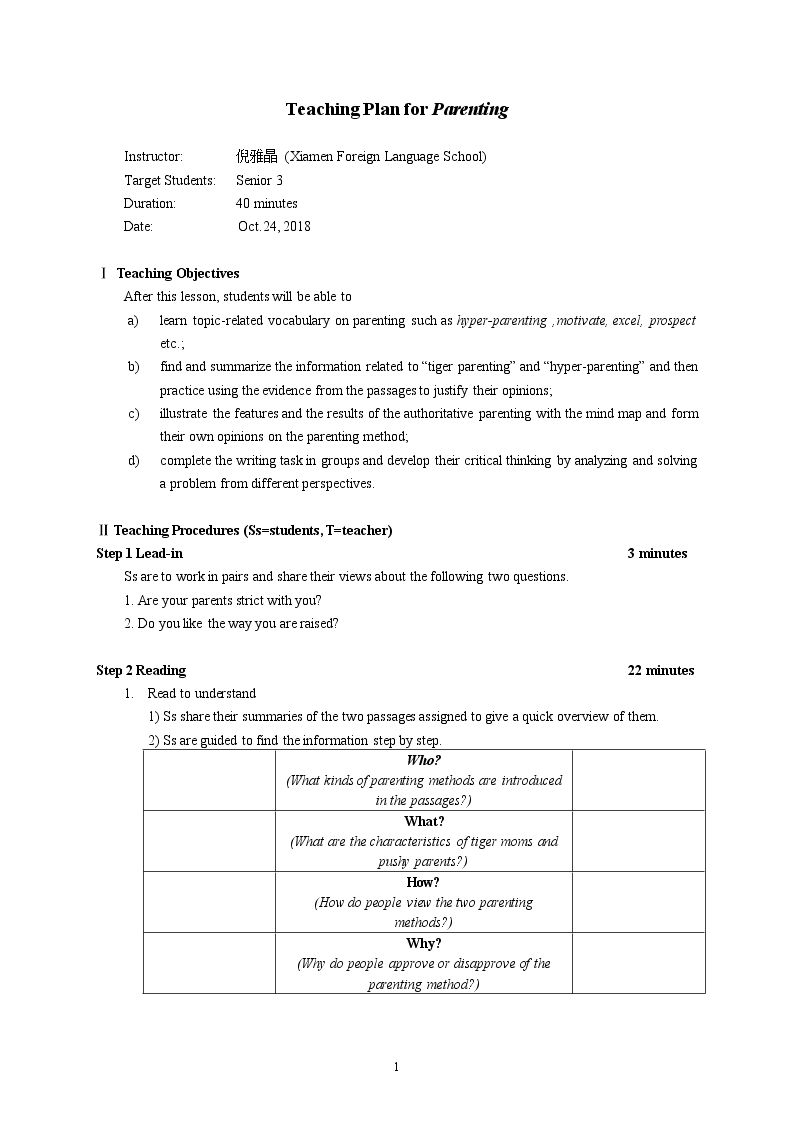 Teaching Plan for Parenting

Instructor: 倪雅晶 (Xiamen Foreign Language School)
Target Students: Senior 3
Duration: 40 minutes
Date: Oct.24, 2018

Ⅰ Teaching Objectives

After this lesson, students will be able to

a) learn topic-related vocabulary on parenting such as hyper-parenting ,motivate, excel, prospect etc.;

b) find and summarize the information related to "tiger parenting" and "hyper-parenting" and then practice using the evidence from the passages to justify their opinions;

c) illustrate the features and the results of the authoritative parenting with the mind map and form their own opinions on the parenting method;

d) complete the writing task in groups and develop their critical thinking by analyzing and solving a problem from different perspectives.

Ⅱ Teaching Procedures (Ss=students, T=teacher)

Step 1 Lead-in 3 minutes

Ss are to work in pairs and share their views about the following two questions.

1. Are your parents strict with you?

2. Do you like the way you are raised?

Step 2 Reading 22 minutes

1. Read to understand

1) Ss share their summaries of the two passages assigned to give a quick overview of them.

2) Ss are guided to find the information step by step.

| | Who? (What kinds of parenting methods are introduced in the passages?) | |
|---|---|---|
| | What? (What are the characteristics of tiger moms and pushy parents?) | |
| | How? (How do people view the two parenting methods?) | |
| | Why? (Why do people approve or disapprove of the parenting method?) | |

1